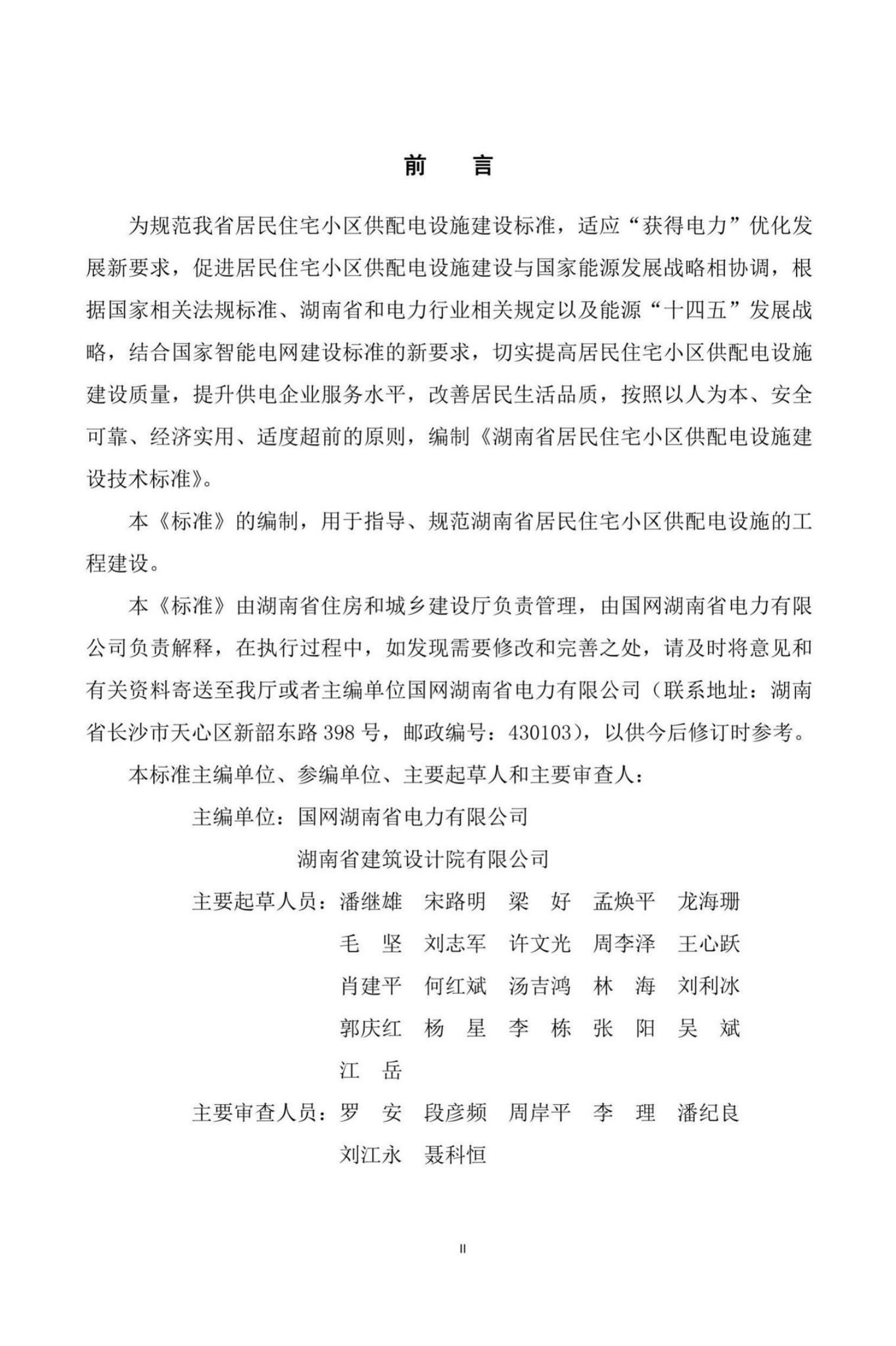 前　言

为规范我省居民住宅小区供配电设施建设标准，适应“获得电力”优化发展新要求，促进居民住宅小区供配电设施建设与国家能源发展战略相协调，根据国家相关法规标准、湖南省和电力行业相关规定以及能源“十四五”发展战略，结合国家智能电网建设标准的新要求，切实提高居民住宅小区供配电设施建设质量，提升供电企业服务水平，改善居民生活品质，按照以人为本、安全可靠、经济实用、适度超前的原则，编制《湖南省居民住宅小区供配电设施建设技术标准》。

本《标准》的编制，用于指导、规范湖南省居民住宅小区供配电设施的工程建设。

本《标准》由湖南省住房和城乡建设厅负责管理，由国网湖南省电力有限公司负责解释，在执行过程中，如发现需要修改和完善之处，请及时将意见和有关资料寄送至我厅或者主编单位国网湖南省电力有限公司（联系地址：湖南省长沙市天心区新韶东路 398 号，邮政编号：430103），以供今后修订时参考。

本标准主编单位、参编单位、主要起草人和主要审查人：

主编单位：国网湖南省电力有限公司
湖南省建筑设计院有限公司

主要起草人员：潘继雄　宋路明　梁　好　孟焕平　龙海珊
毛　坚　刘志军　许文光　周李泽　王心跃
肖建平　何红斌　汤吉鸿　林　海　刘利冰
郭庆红　杨　星　李　栋　张　阳　吴　斌
江　岳

主要审查人员：罗　安　段彦频　周岸平　李　理　潘纪良
刘江永　聂科恒

II